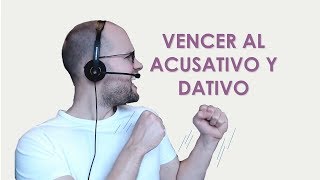 VENCER AL ACUSATIVO Y DATIVO